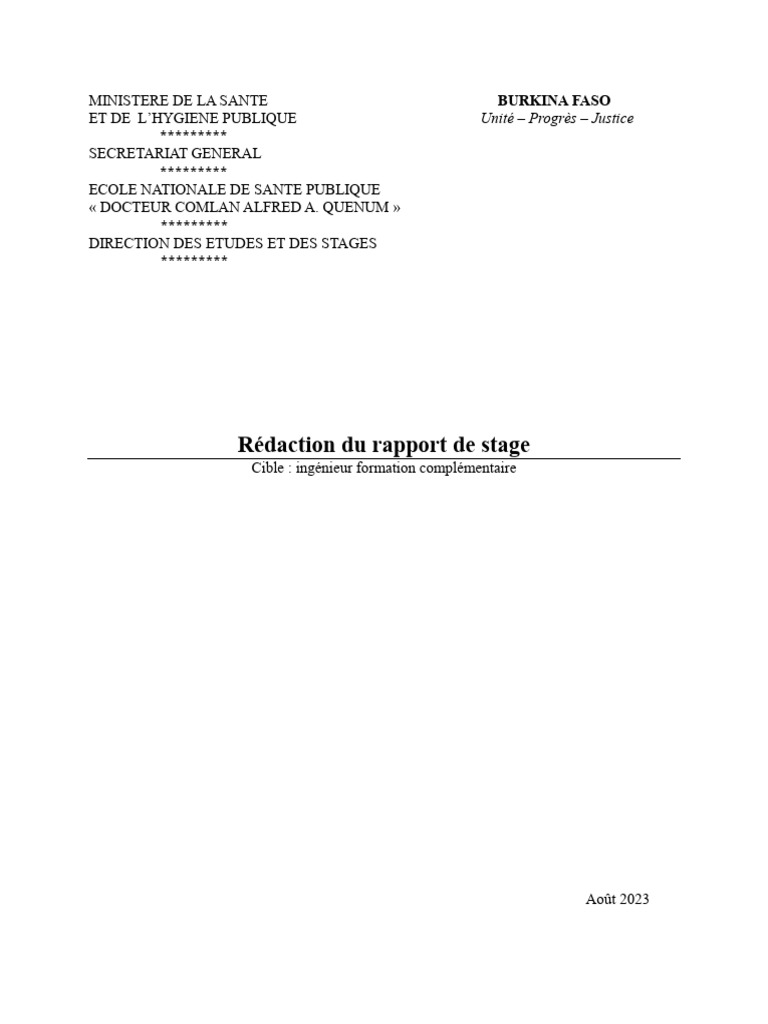 MINISTERE DE LA SANTE
ET DE L'HYGIENE PUBLIQUE
*********
SECRETARIAT GENERAL
*********
ECOLE NATIONALE DE SANTE PUBLIQUE
« DOCTEUR COMLAN ALFRED A. QUENUM »
*********
DIRECTION DES ETUDES ET DES STAGES
*********

BURKINA FASO
Unité – Progrès – Justice

Rédaction du rapport de stage

Cible : ingénieur formation complémentaire

Août 2023